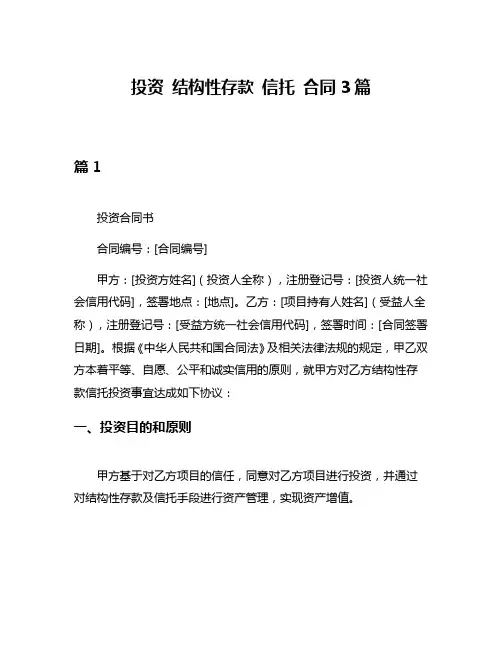 投资 结构性存款 信托 合同 3 篇

篇 1

投资合同书

合同编号：[合同编号]

甲方：[投资方姓名]（投资人全称），注册登记号：[投资人统一社会信用代码]，签署地点：[地点]。乙方：[项目持有人姓名]（受益人全称），注册登记号：[受益方统一社会信用代码]，签署时间：[合同签署日期]。根据《中华人民共和国合同法》及相关法律法规的规定，甲乙双方本着平等、自愿、公平和诚实信用的原则，就甲方对乙方结构性存款信托投资事宜达成如下协议：

一、投资目的和原则

甲方基于对乙方项目的信任，同意对乙方项目进行投资，并通过对结构性存款及信托手段进行资产管理，实现资产增值。